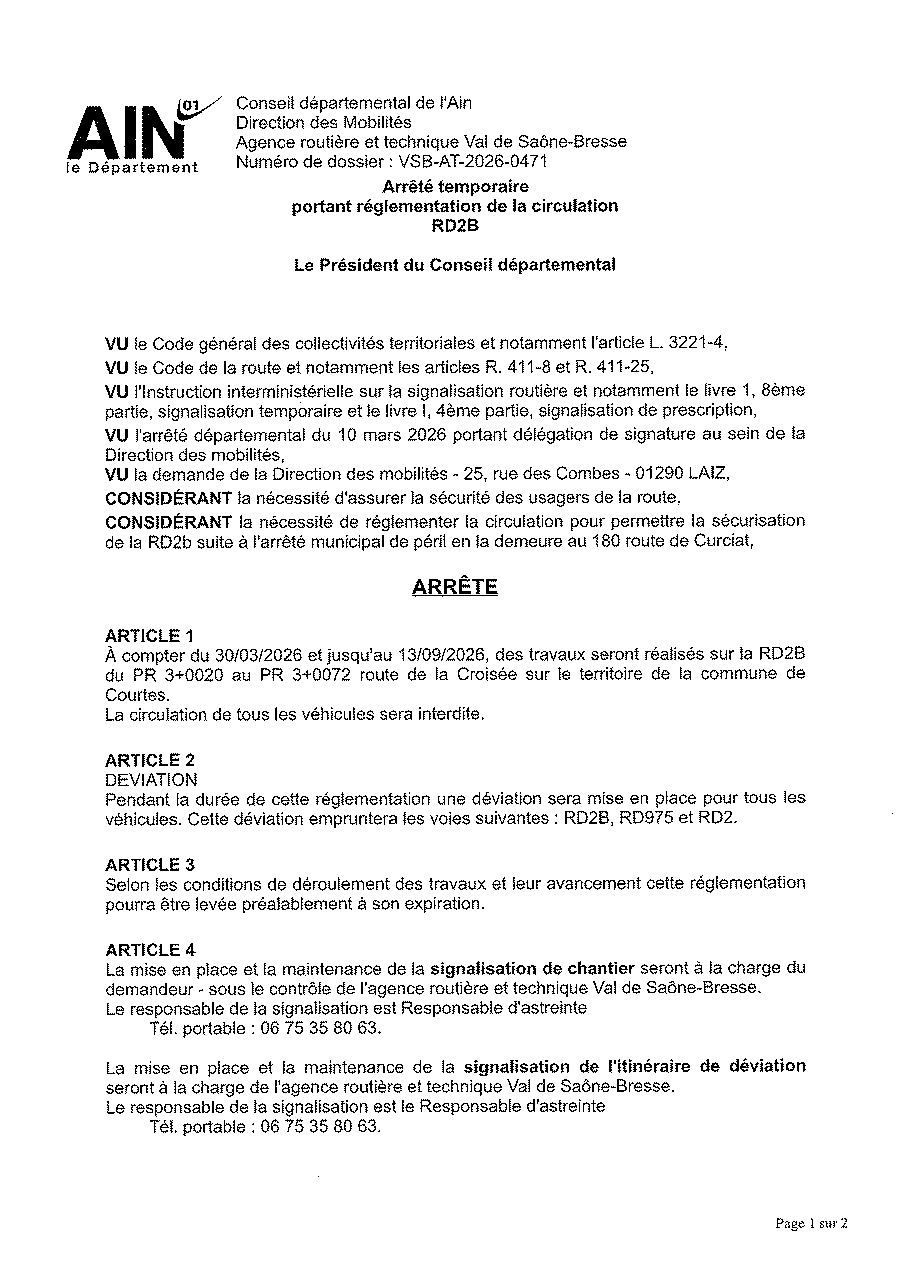 AIN 01
le Département

Conseil départemental de l'Ain
Direction des Mobilités
Agence routière et technique Val de Saône-Bresse
Numéro de dossier : VSB-AT-2026-0471

Arrêté temporaire
portant réglementation de la circulation
RD2B

Le Président du Conseil départemental

VU le Code général des collectivités territoriales et notamment l'article L. 3221-4,
VU le Code de la route et notamment les articles R. 411-8 et R. 411-25,
VU l'Instruction interministérielle sur la signalisation routière et notamment le livre 1, 8ème partie, signalisation temporaire et le livre I, 4ème partie, signalisation de prescription,
VU l'arrêté départemental du 10 mars 2026 portant délégation de signature au sein de la Direction des mobilités,
VU la demande de la Direction des mobilités - 25, rue des Combes - 01290 LAIZ,
CONSIDÉRANT la nécessité d'assurer la sécurité des usagers de la route,
CONSIDÉRANT la nécessité de réglementer la circulation pour permettre la sécurisation de la RD2b suite à l'arrêté municipal de péril en la demeure au 180 route de Curciat,

ARRÊTE

ARTICLE 1
À compter du 30/03/2026 et jusqu'au 13/09/2026, des travaux seront réalisés sur la RD2B du PR 3+0020 au PR 3+0072 route de la Croisée sur le territoire de la commune de Courtes.
La circulation de tous les véhicules sera interdite.

ARTICLE 2
DEVIATION
Pendant la durée de cette réglementation une déviation sera mise en place pour tous les véhicules. Cette déviation empruntera les voies suivantes : RD2B, RD975 et RD2.

ARTICLE 3
Selon les conditions de déroulement des travaux et leur avancement cette réglementation pourra être levée préalablement à son expiration.

ARTICLE 4
La mise en place et la maintenance de la signalisation de chantier seront à la charge du demandeur - sous le contrôle de l'agence routière et technique Val de Saône-Bresse.
Le responsable de la signalisation est Responsable d'astreinte
Tél. portable : 06 75 35 80 63.

La mise en place et la maintenance de la signalisation de l'itinéraire de déviation seront à la charge de l'agence routière et technique Val de Saône-Bresse.
Le responsable de la signalisation est le Responsable d'astreinte
Tél. portable : 06 75 35 80 63.

Page 1 sur 2